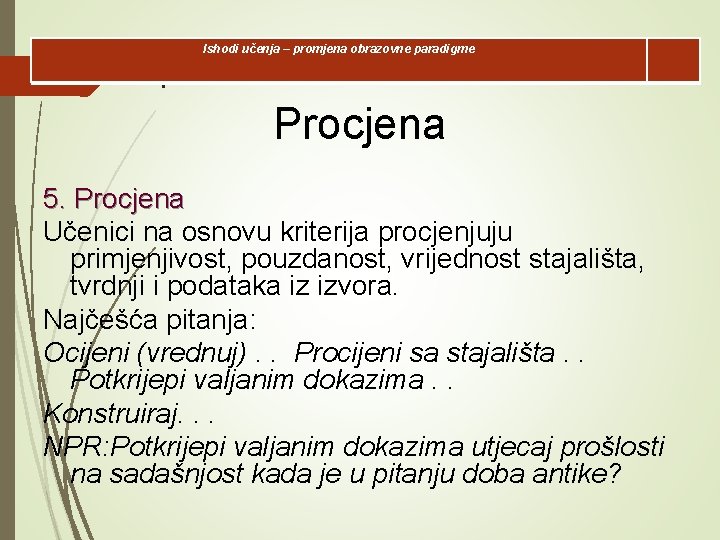 Ishodi učenja – promjena obrazovne paradigme

Procjena

5. Procjena

Učenici na osnovu kriterija procjenjuju primjenjivost, pouzdanost, vrijednost stajališta, tvrdnji i podataka iz izvora.

Najčešća pitanja:

Ocijeni (vrednuj) . . Procijeni sa stajališta . . Potkrijepi valjanim dokazima . .

Konstruiraj. . .

NPR:Potkrijepi valjanim dokazima utjecaj prošlosti na sadašnjost kada je u pitanju doba antike?